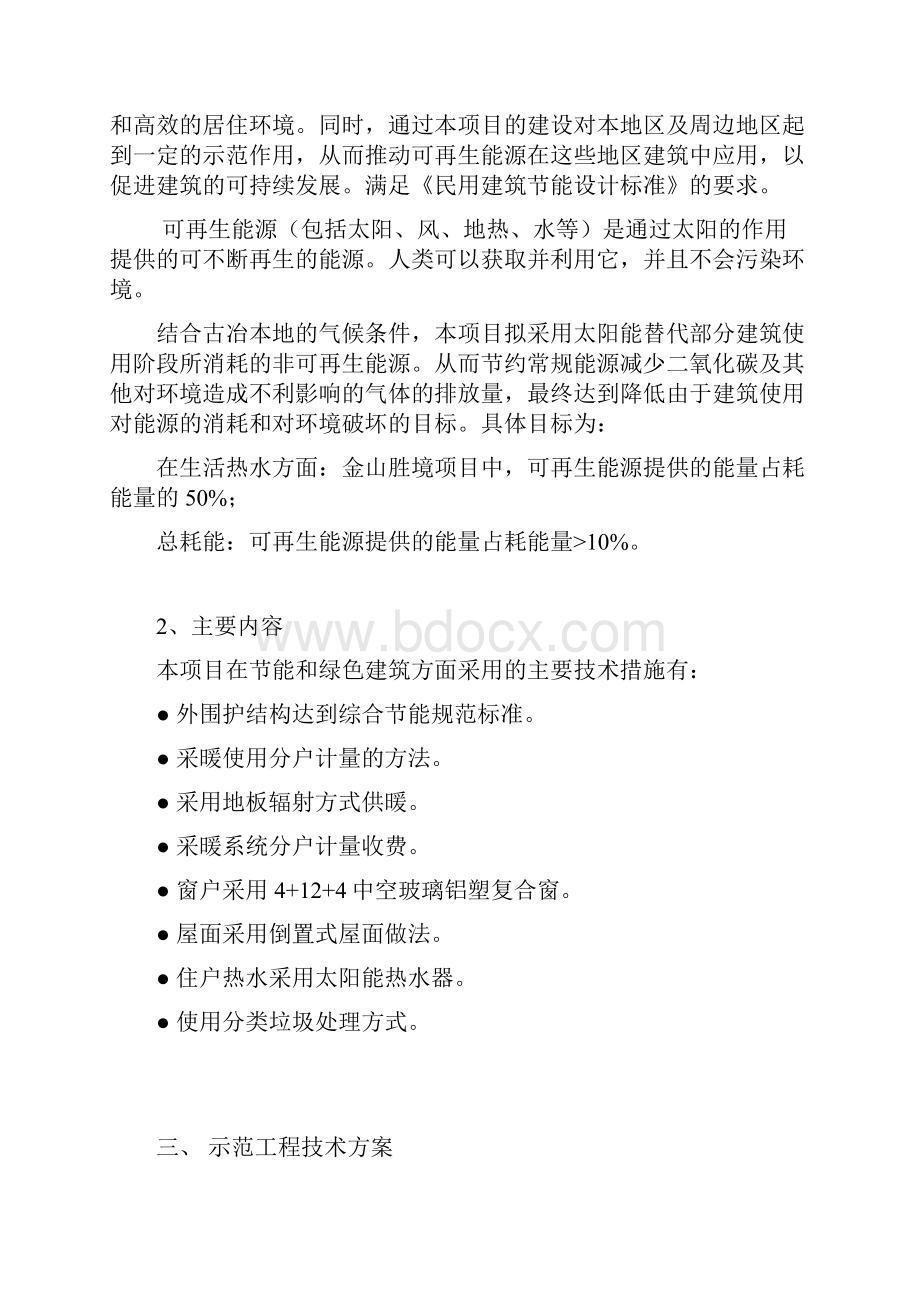 和高效的居住环境。同时，通过本项目的建设对本地区及周边地区起到一定的示范作用，从而推动可再生能源在这些地区建筑中应用，以促进建筑的可持续发展。满足《民用建筑节能设计标准》的要求。

可再生能源（包括太阳、风、地热、水等）是通过太阳的作用提供的可不断再生的能源。人类可以获取并利用它，并且不会污染环境。

结合古冶本地的气候条件，本项目拟采用太阳能替代部分建筑使用阶段所消耗的非可再生能源。从而节约常规能源减少二氧化碳及其他对环境造成不利影响的气体的排放量，最终达到降低由于建筑使用对能源的消耗和对环境破坏的目标。具体目标为：

在生活热水方面：金山胜境项目中，可再生能源提供的能量占耗能量的 50%；

总耗能：可再生能源提供的能量占耗能量>10%。

2、主要内容

www.bdocx.com

本项目在节能和绿色建筑方面采用的主要技术措施有：

● 外围护结构达到综合节能规范标准。

● 采暖使用分户计量的方法。

● 采用地板辐射方式供暖。

● 采暖系统分户计量收费。

● 窗户采用 4+12+4 中空玻璃铝塑复合窗。

● 屋面采用倒置式屋面做法。

● 住户热水采用太阳能热水器。

● 使用分类垃圾处理方式。

三、 示范工程技术方案